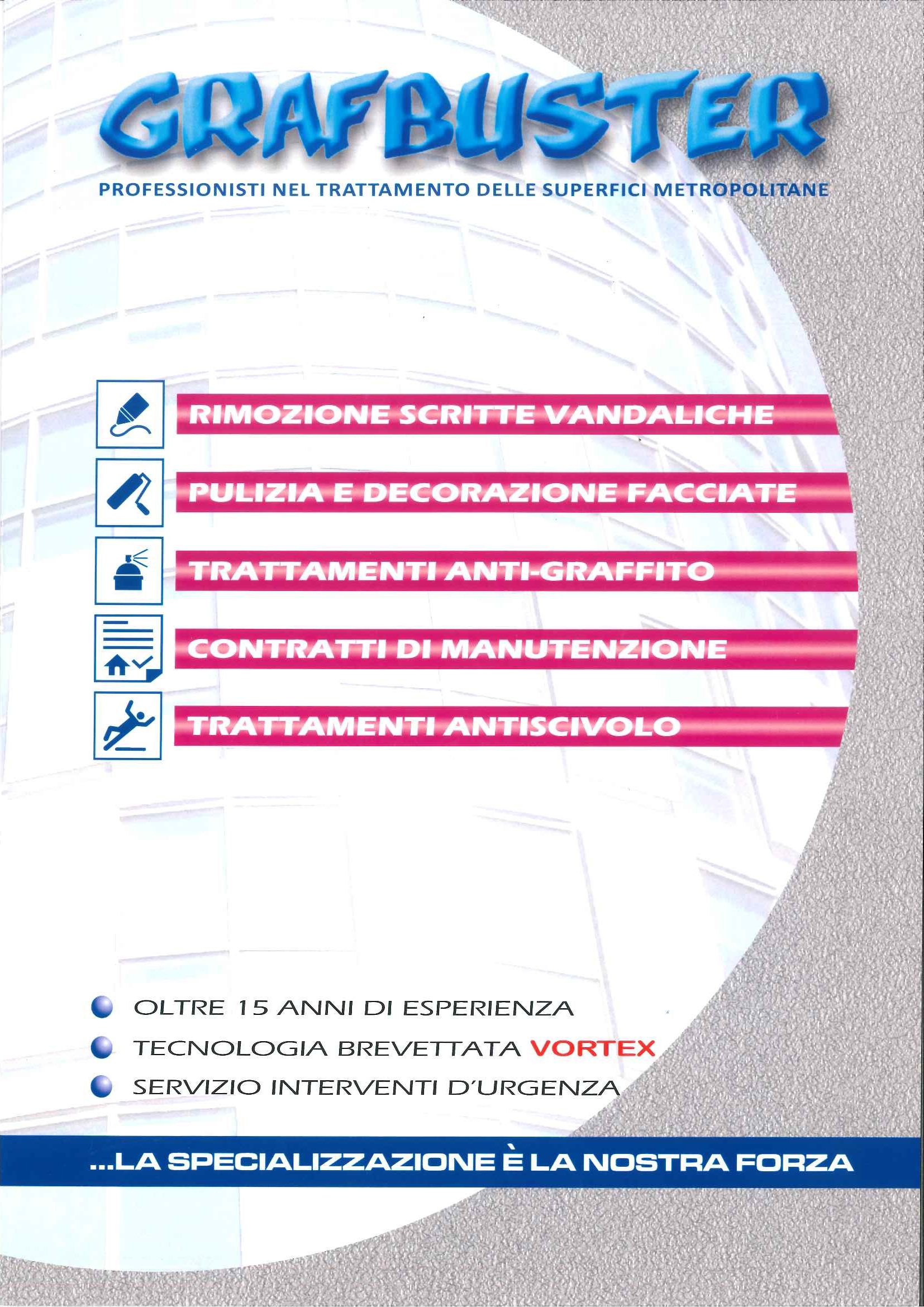 GRAFBUSTER

PROFESSIONISTI NEL TRATTAMENTO DELLE SUPERFICI METROPOLITANE

RIMOZIONE SCRITTE VANDALICHE

PULIZIA E DECORAZIONE FACCIATE

TRATTAMENTI ANTI-GRAFFITO

CONTRATTI DI MANUTENZIONE

TRATTAMENTI ANTISCIVOLO

OLTRE 15 ANNI DI ESPERIENZA

TECNOLOGIA BREVETTATA VORTEX

SERVIZIO INTERVENTI D'URGENZA

...LA SPECIALIZZAZIONE È LA NOSTRA FORZA